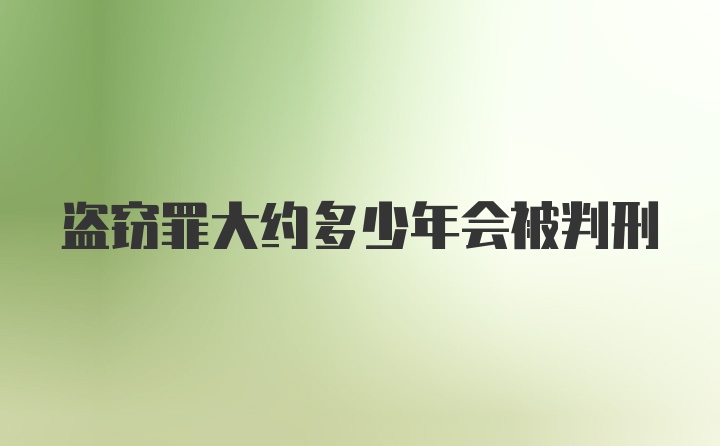 盗窃罪大约多少年会被判刑